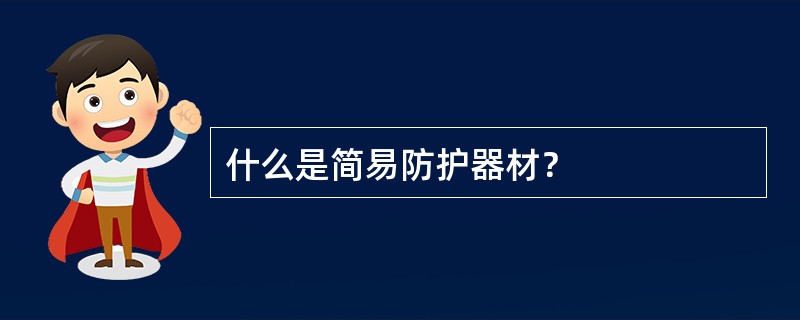 什么是简易防护器材？